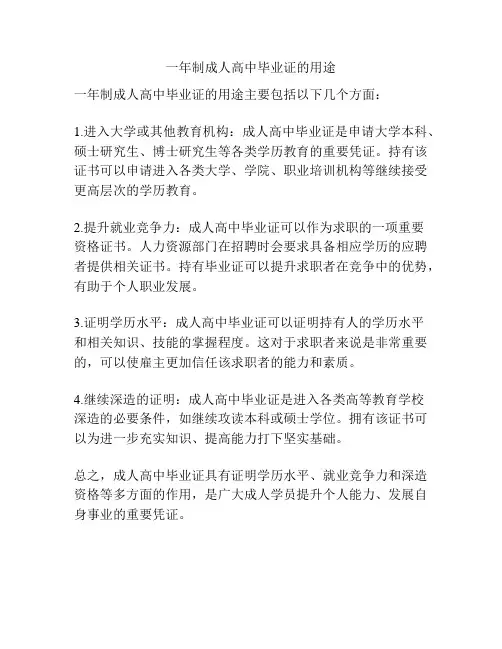 一年制成人高中毕业证的用途

一年制成人高中毕业证的用途主要包括以下几个方面：

1.进入大学或其他教育机构：成人高中毕业证是申请大学本科、硕士研究生、博士研究生等各类学历教育的重要凭证。持有该证书可以申请进入各类大学、学院、职业培训机构等继续接受更高层次的学历教育。

2.提升就业竞争力：成人高中毕业证可以作为求职的一项重要资格证书。人力资源部门在招聘时会要求具备相应学历的应聘者提供相关证书。持有毕业证可以提升求职者在竞争中的优势，有助于个人职业发展。

3.证明学历水平：成人高中毕业证可以证明持有人的学历水平和相关知识、技能的掌握程度。这对于求职者来说是非常重要的，可以使雇主更加信任该求职者的能力和素质。

4.继续深造的证明：成人高中毕业证是进入各类高等教育学校深造的必要条件，如继续攻读本科或硕士学位。拥有该证书可以为进一步充实知识、提高能力打下坚实基础。

总之，成人高中毕业证具有证明学历水平、就业竞争力和深造资格等多方面的作用，是广大成人学员提升个人能力、发展自身事业的重要凭证。